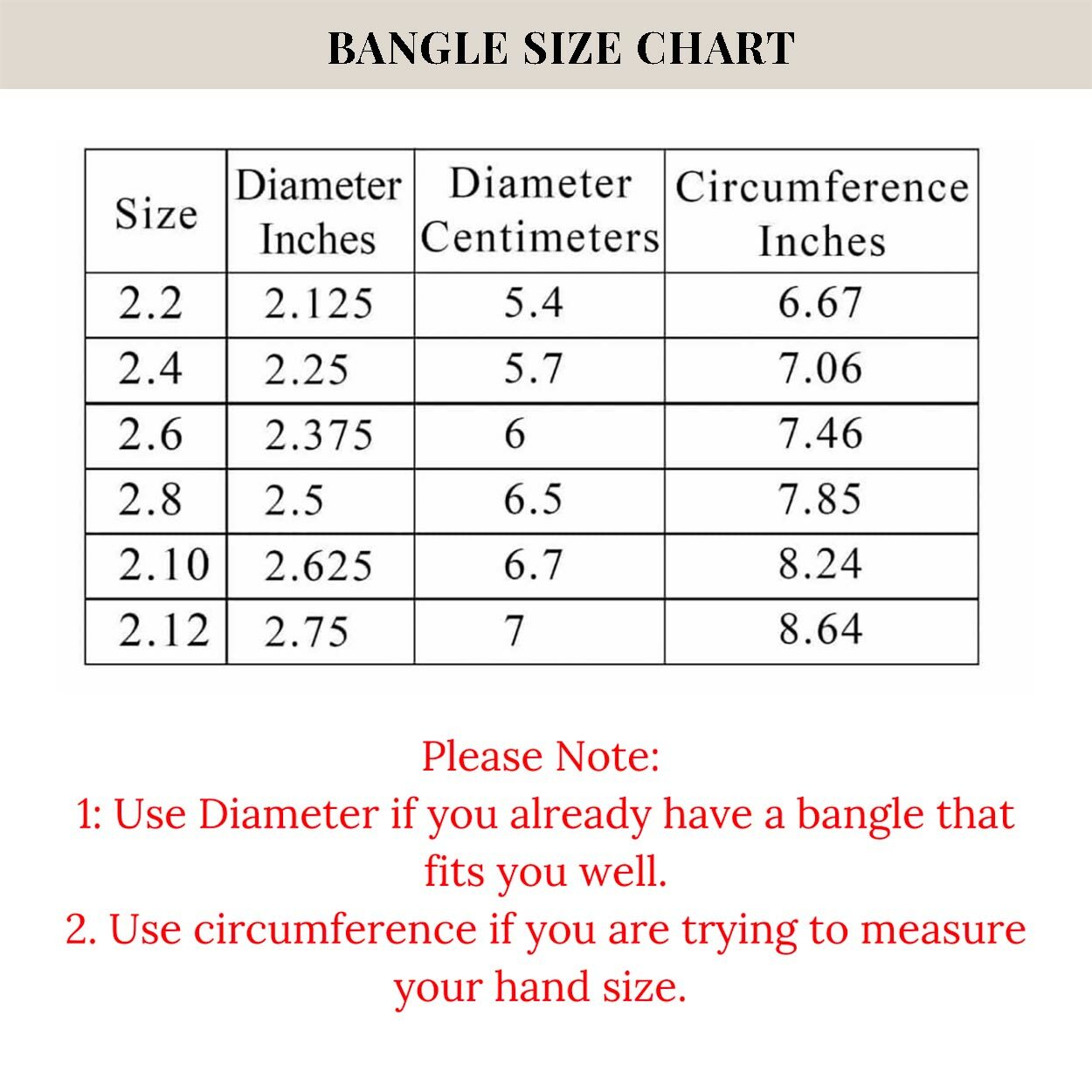 BANGLE SIZE CHART

| Size | Diameter Inches | Diameter Centimeters | Circumference Inches |
|---|---|---|---|
| 2.2 | 2.125 | 5.4 | 6.67 |
| 2.4 | 2.25 | 5.7 | 7.06 |
| 2.6 | 2.375 | 6 | 7.46 |
| 2.8 | 2.5 | 6.5 | 7.85 |
| 2.10 | 2.625 | 6.7 | 8.24 |
| 2.12 | 2.75 | 7 | 8.64 |

Please Note:
1: Use Diameter if you already have a bangle that fits you well.
2. Use circumference if you are trying to measure your hand size.